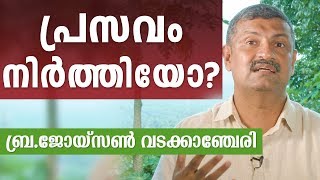 പ്രസവം നിർത്തിയോ?

ബ്ര.ജോയ്സൺ വടക്കാഞ്ചേരി